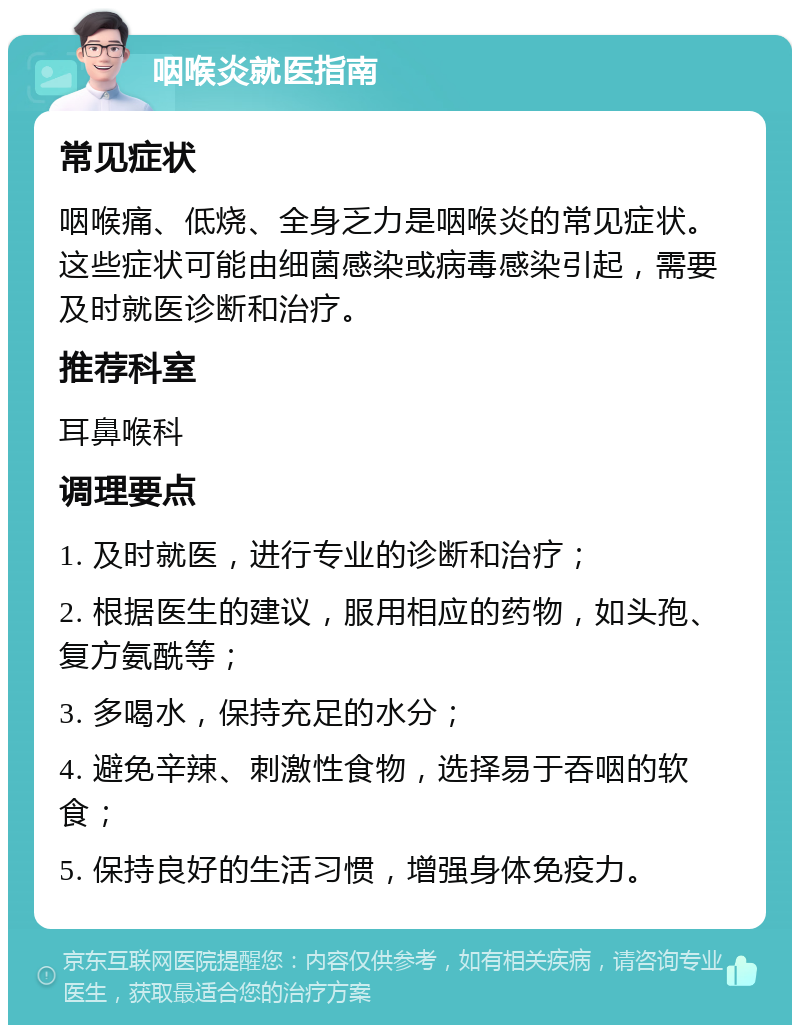 咽喉炎就医指南

常见症状

咽喉痛、低烧、全身乏力是咽喉炎的常见症状。这些症状可能由细菌感染或病毒感染引起，需要及时就医诊断和治疗。

推荐科室

耳鼻喉科

调理要点

1. 及时就医，进行专业的诊断和治疗；

2. 根据医生的建议，服用相应的药物，如头孢、复方氨酰等；

3. 多喝水，保持充足的水分；

4. 避免辛辣、刺激性食物，选择易于吞咽的软食；

5. 保持良好的生活习惯，增强身体免疫力。

京东互联网医院提醒您：内容仅供参考，如有相关疾病，请咨询专业医生，获取最适合您的治疗方案